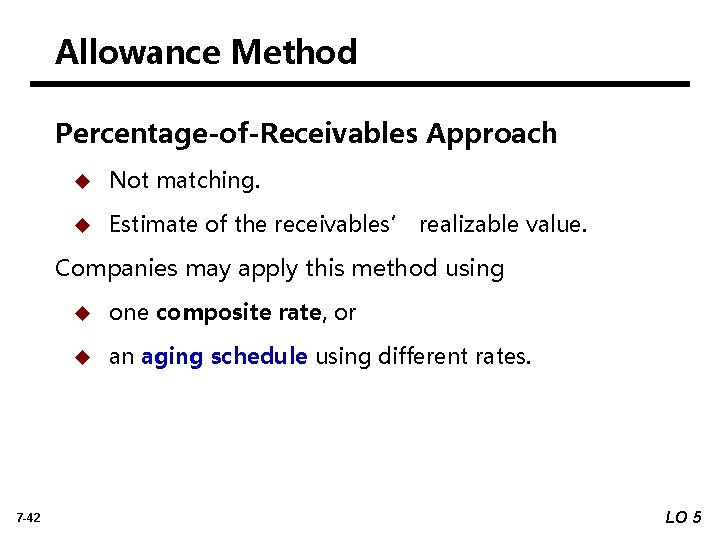 Allowance Method

Percentage-of-Receivables Approach

• Not matching.

• Estimate of the receivables' realizable value.

Companies may apply this method using

• one composite rate, or

• an aging schedule using different rates.

7-42

LO 5